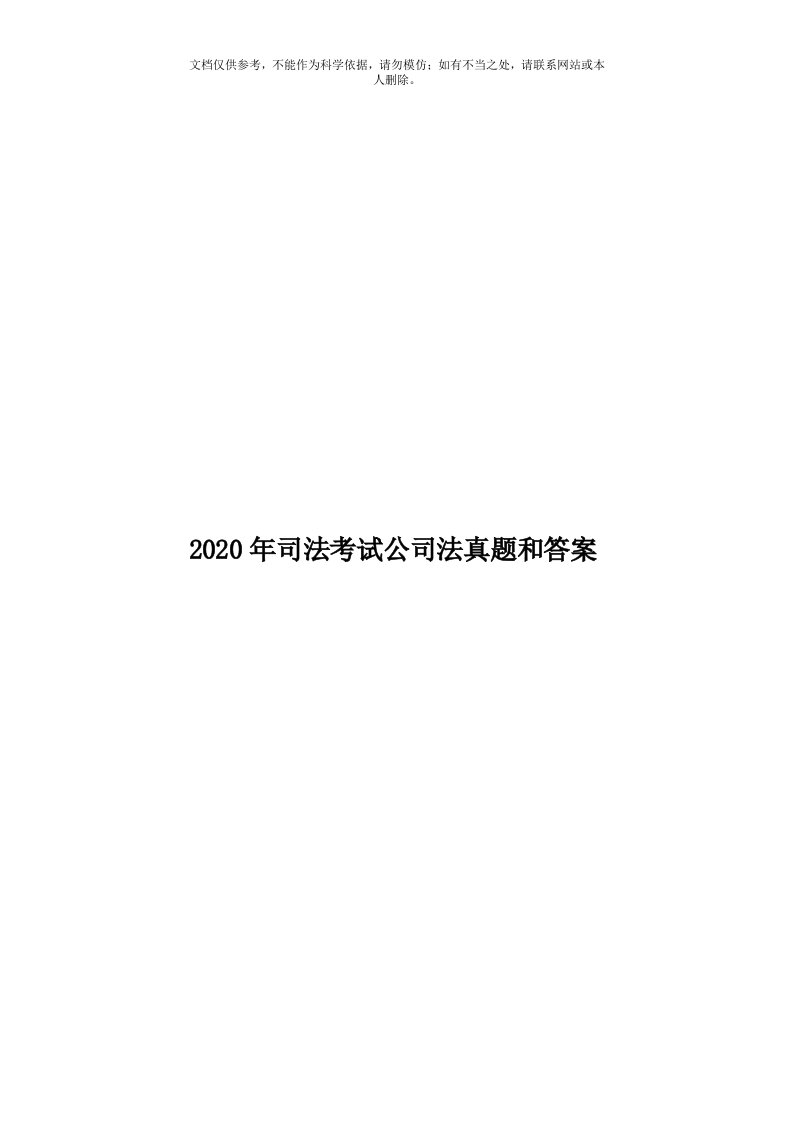 文档仅供参考，不能作为科学依据，请勿模仿；如有不当之处，请联系网站或本人删除。

2020年司法考试公司法真题和答案